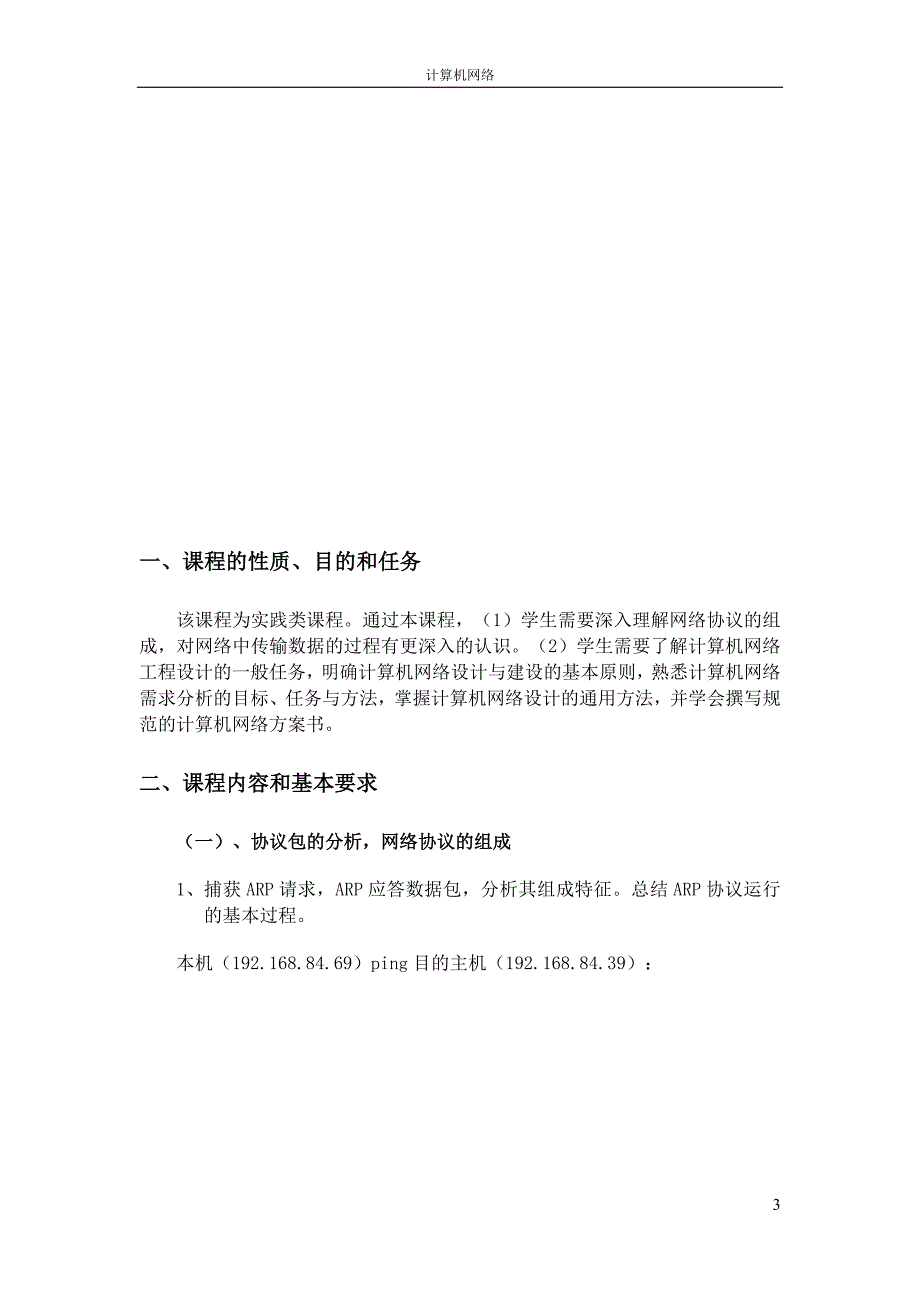 计算机网络

一、课程的性质、目的和任务

该课程为实践类课程。通过本课程，（1）学生需要深入理解网络协议的组成，对网络中传输数据的过程有更深入的认识。（2）学生需要了解计算机网络工程设计的一般任务，明确计算机网络设计与建设的基本原则，熟悉计算机网络需求分析的目标、任务与方法，掌握计算机网络设计的通用方法，并学会撰写规范的计算机网络方案书。

二、课程内容和基本要求

（一）、协议包的分析，网络协议的组成

1、捕获 ARP 请求，ARP 应答数据包，分析其组成特征。总结 ARP 协议运行的基本过程。

本机（192.168.84.69）ping 目的主机（192.168.84.39）：

3